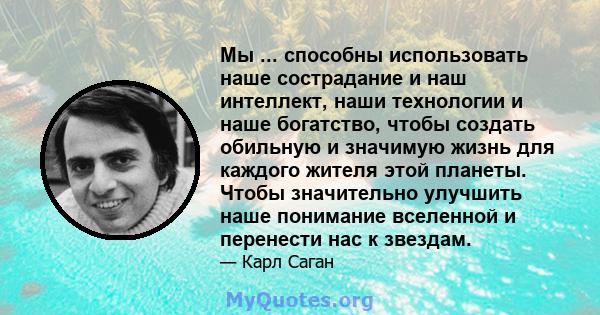 Мы ... способны использовать наше сострадание и наш интеллект, наши технологии и наше богатство, чтобы создать обильную и значимую жизнь для каждого жителя этой планеты. Чтобы значительно улучшить наше понимание вселенной и перенести нас к звездам.

— Карл Саган

MyQuotes.org